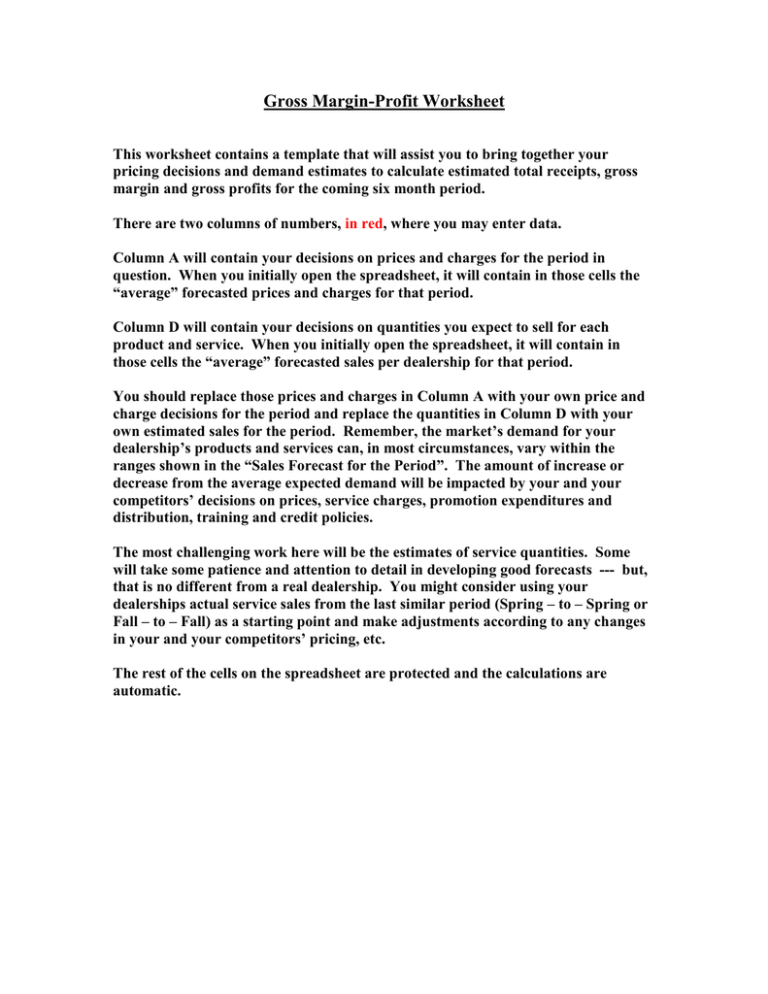 Gross Margin-Profit Worksheet

This worksheet contains a template that will assist you to bring together your pricing decisions and demand estimates to calculate estimated total receipts, gross margin and gross profits for the coming six month period.

There are two columns of numbers, in red, where you may enter data.

Column A will contain your decisions on prices and charges for the period in question. When you initially open the spreadsheet, it will contain in those cells the “average” forecasted prices and charges for that period.

Column D will contain your decisions on quantities you expect to sell for each product and service. When you initially open the spreadsheet, it will contain in those cells the “average” forecasted sales per dealership for that period.

You should replace those prices and charges in Column A with your own price and charge decisions for the period and replace the quantities in Column D with your own estimated sales for the period. Remember, the market’s demand for your dealership’s products and services can, in most circumstances, vary within the ranges shown in the “Sales Forecast for the Period”. The amount of increase or decrease from the average expected demand will be impacted by your and your competitors’ decisions on prices, service charges, promotion expenditures and distribution, training and credit policies.

The most challenging work here will be the estimates of service quantities. Some will take some patience and attention to detail in developing good forecasts --- but, that is no different from a real dealership. You might consider using your dealerships actual service sales from the last similar period (Spring – to – Spring or Fall – to – Fall) as a starting point and make adjustments according to any changes in your and your competitors’ pricing, etc.

The rest of the cells on the spreadsheet are protected and the calculations are automatic.